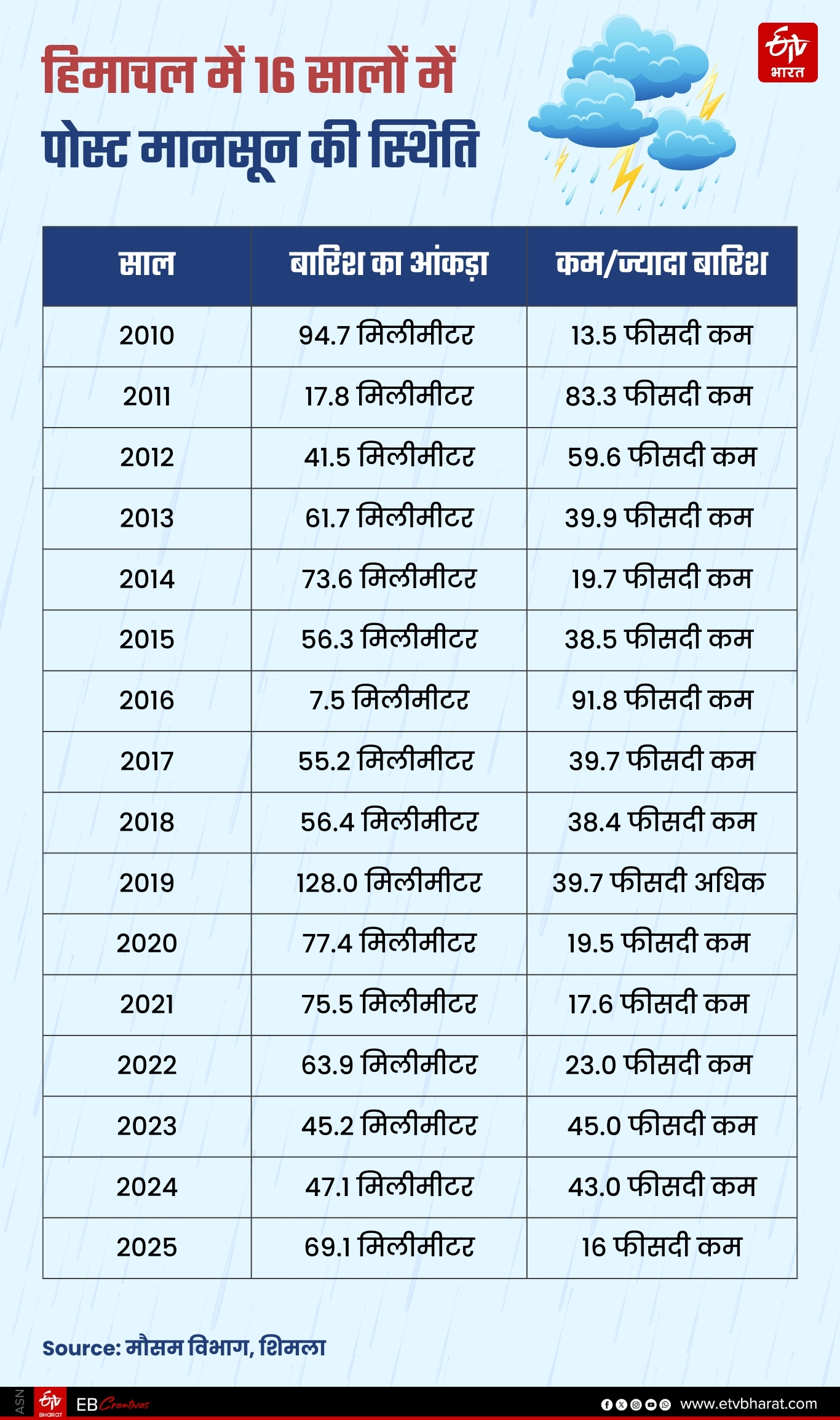 हिमाचल में 16 सालों में पोस्ट मानसून की स्थिति

ETV भारत

| साल | बारिश का आंकड़ा | कम/ज्यादा बारिश |
|---|---|---|
| 2010 | 94.7 मिलीमीटर | 13.5 फीसदी कम |
| 2011 | 17.8 मिलीमीटर | 83.3 फीसदी कम |
| 2012 | 41.5 मिलीमीटर | 59.6 फीसदी कम |
| 2013 | 61.7 मिलीमीटर | 39.9 फीसदी कम |
| 2014 | 73.6 मिलीमीटर | 19.7 फीसदी कम |
| 2015 | 56.3 मिलीमीटर | 38.5 फीसदी कम |
| 2016 | 7.5 मिलीमीटर | 91.8 फीसदी कम |
| 2017 | 55.2 मिलीमीटर | 39.7 फीसदी कम |
| 2018 | 56.4 मिलीमीटर | 38.4 फीसदी कम |
| 2019 | 128.0 मिलीमीटर | 39.7 फीसदी अधिक |
| 2020 | 77.4 मिलीमीटर | 19.5 फीसदी कम |
| 2021 | 75.5 मिलीमीटर | 17.6 फीसदी कम |
| 2022 | 63.9 मिलीमीटर | 23.0 फीसदी कम |
| 2023 | 45.2 मिलीमीटर | 45.0 फीसदी कम |
| 2024 | 47.1 मिलीमीटर | 43.0 फीसदी कम |
| 2025 | 69.1 मिलीमीटर | 16 फीसदी कम |

Source: मौसम विभाग, शिमला

ASN ETV BHARAT EB Creatives www.etvbharat.com